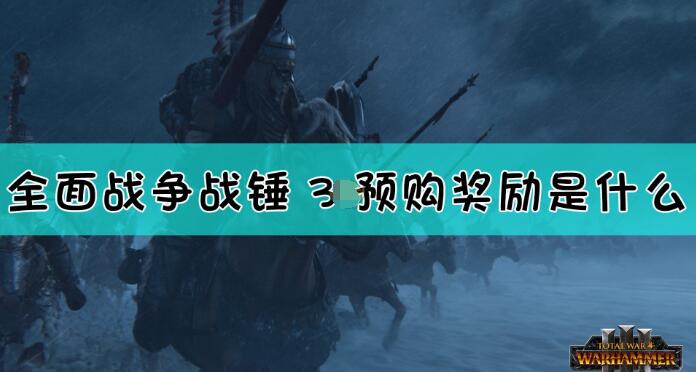 全面战争战锤 3 预购奖励是什么

TOTAL WAR
WARHAMMER
III